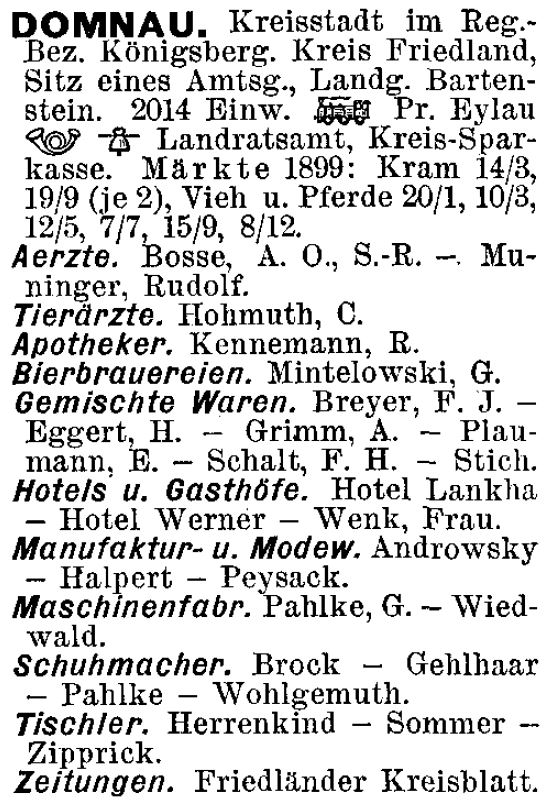 DOMNAU. Kreisstadt im Reg.-Bez. Königsberg. Kreis Friedland, Sitz eines Amtsg., Landg. Bartenstein. 2014 Einw. Pr. Eylau Landratsamt, Kreis-Sparkasse. Märkte 1899: Kram 14/3, 19/9 (je 2), Vieh u. Pferde 20/1, 10/3, 12/5, 7/7, 15/9, 8/12.
Aerzte. Bosse, A. O., S.-R. – Muninger, Rudolf.
Tierärzte. Hohmuth, C.
Apotheker. Kennemann, R.
Bierbrauereien. Mintelowski, G.
Gemischte Waren. Breyer, F. J. – Eggert, H. – Grimm, A. – Plaumann, E. – Schalt, F. H. – Stich.
Hotels u. Gasthöfe. Hotel Lankha – Hotel Werner – Wenk, Frau.
Manufaktur- u. Modew. Androwsky – Halpert – Peysack.
Maschinenfabr. Pahlke, G. – Wiedwald.
Schuhmacher. Brock – Gehlhaar – Pahlke – Wohlgemuth.
Tischler. Herrenkind – Sommer – Zipprick.
Zeitungen. Friedländer Kreisblatt.